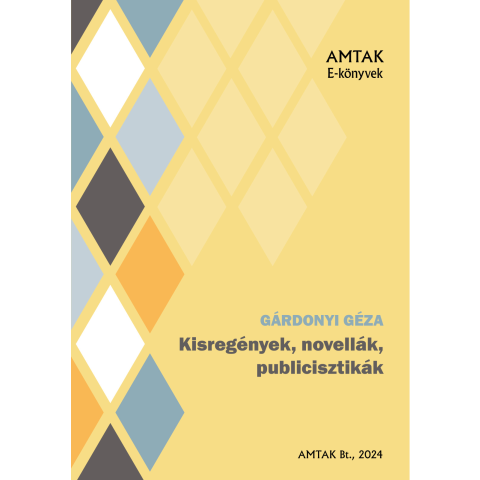 AMTAK
E-könyvek

GÁRDONYI GÉZA
Kisregények, novellák, publicisztikák

AMTAK Bt., 2024